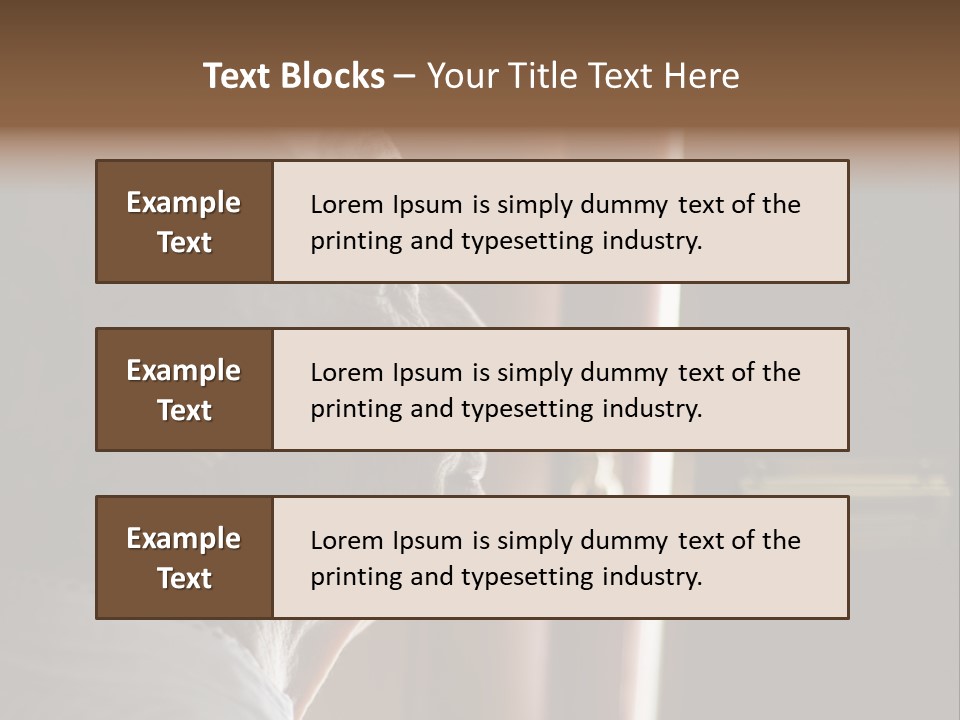 Text Blocks – Your Title Text Here

Example Text

Lorem Ipsum is simply dummy text of the printing and typesetting industry.

Example Text

Lorem Ipsum is simply dummy text of the printing and typesetting industry.

Example Text

Lorem Ipsum is simply dummy text of the printing and typesetting industry.